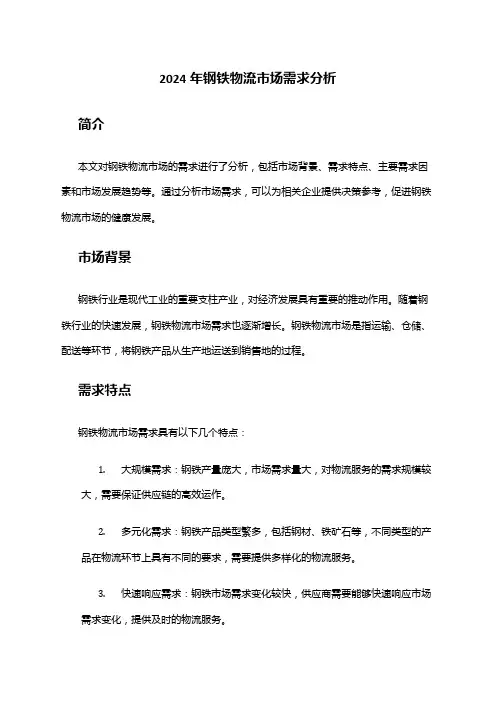 2024 年钢铁物流市场需求分析

简介

本文对钢铁物流市场的需求进行了分析，包括市场背景、需求特点、主要需求因素和市场发展趋势等。通过分析市场需求，可以为相关企业提供决策参考，促进钢铁物流市场的健康发展。

市场背景

钢铁行业是现代工业的重要支柱产业，对经济发展具有重要的推动作用。随着钢铁行业的快速发展，钢铁物流市场需求也逐渐增长。钢铁物流市场是指运输、仓储、配送等环节，将钢铁产品从生产地运送到销售地的过程。

需求特点

钢铁物流市场需求具有以下几个特点：

1. 大规模需求：钢铁产量庞大，市场需求量大，对物流服务的需求规模较大，需要保证供应链的高效运作。

2. 多元化需求：钢铁产品类型繁多，包括钢材、铁矿石等，不同类型的产品在物流环节上具有不同的要求，需要提供多样化的物流服务。

3. 快速响应需求：钢铁市场需求变化较快，供应商需要能够快速响应市场需求变化，提供及时的物流服务。